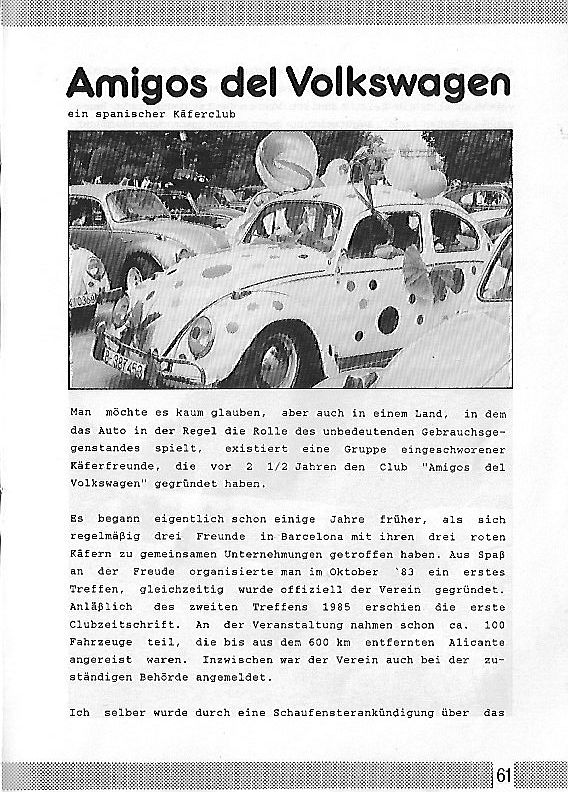 Amigos del Volkswagen

ein spanischer Käferclub

Man möchte es kaum glauben, aber auch in einem Land, in dem das Auto in der Regel die Rolle des unbedeutenden Gebrauchsgegenstandes spielt, existiert eine Gruppe eingeschworener Käferfreunde, die vor 2 1/2 Jahren den Club "Amigos del Volkswagen" gegründet haben.

Es begann eigentlich schon einige Jahre früher, als sich regelmäßig drei Freunde in Barcelona mit ihren drei roten Käfern zu gemeinsamen Unternehmungen getroffen haben. Aus Spaß an der Freude organisierte man im Oktober `83 ein erstes Treffen, gleichzeitig wurde offiziell der Verein gegründet. Anläßlich des zweiten Treffens 1985 erschien die erste Clubzeitschrift. An der Veranstaltung nahmen schon ca. 100 Fahrzeuge teil, die bis aus dem 600 km entfernten Alicante angereist waren. Inzwischen war der Verein auch bei der zuständigen Behörde angemeldet.

Ich selber wurde durch eine Schaufensterankündigung über das

61